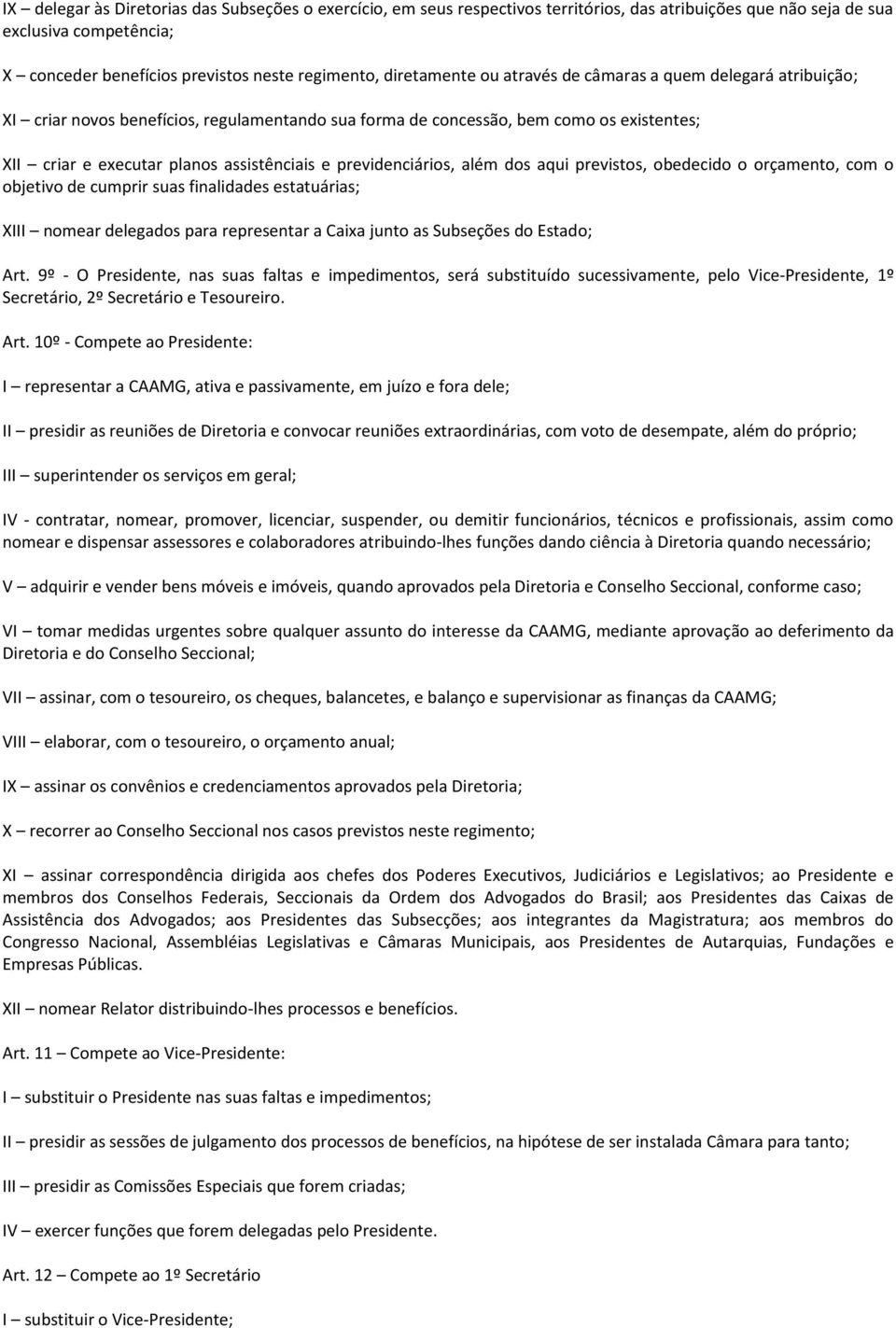 IX – delegar às Diretorias das Subseções o exercício, em seus respectivos territórios, das atribuições que não seja de sua exclusiva competência;

X – conceder benefícios previstos neste regimento, diretamente ou através de câmaras a quem delegará atribuição;

XI – criar novos benefícios, regulamentando sua forma de concessão, bem como os existentes;

XII – criar e executar planos assistênciais e previdenciários, além dos aqui previstos, obedecido o orçamento, com o objetivo de cumprir suas finalidades estatuárias;

XIII – nomear delegados para representar a Caixa junto as Subseções do Estado;

Art. 9º - O Presidente, nas suas faltas e impedimentos, será substituído sucessivamente, pelo Vice-Presidente, 1º Secretário, 2º Secretário e Tesoureiro.

Art. 10º - Compete ao Presidente:

I – representar a CAAMG, ativa e passivamente, em juízo e fora dele;

II – presidir as reuniões de Diretoria e convocar reuniões extraordinárias, com voto de desempate, além do próprio;

III – superintender os serviços em geral;

IV - contratar, nomear, promover, licenciar, suspender, ou demitir funcionários, técnicos e profissionais, assim como nomear e dispensar assessores e colaboradores atribuindo-lhes funções dando ciência à Diretoria quando necessário;

V – adquirir e vender bens móveis e imóveis, quando aprovados pela Diretoria e Conselho Seccional, conforme caso;

VI – tomar medidas urgentes sobre qualquer assunto do interesse da CAAMG, mediante aprovação ao deferimento da Diretoria e do Conselho Seccional;

VII – assinar, com o tesoureiro, os cheques, balancetes, e balanço e supervisionar as finanças da CAAMG;

VIII – elaborar, com o tesoureiro, o orçamento anual;

IX – assinar os convênios e credenciamentos aprovados pela Diretoria;

X – recorrer ao Conselho Seccional nos casos previstos neste regimento;

XI – assinar correspondência dirigida aos chefes dos Poderes Executivos, Judiciários e Legislativos; ao Presidente e membros dos Conselhos Federais, Seccionais da Ordem dos Advogados do Brasil; aos Presidentes das Caixas de Assistência dos Advogados; aos Presidentes das Subsecções; aos integrantes da Magistratura; aos membros do Congresso Nacional, Assembléias Legislativas e Câmaras Municipais, aos Presidentes de Autarquias, Fundações e Empresas Públicas.

XII – nomear Relator distribuindo-lhes processos e benefícios.

Art. 11 – Compete ao Vice-Presidente:

I – substituir o Presidente nas suas faltas e impedimentos;

II – presidir as sessões de julgamento dos processos de benefícios, na hipótese de ser instalada Câmara para tanto;

III – presidir as Comissões Especiais que forem criadas;

IV – exercer funções que forem delegadas pelo Presidente.

Art. 12 – Compete ao 1º Secretário

I – substituir o Vice-Presidente;